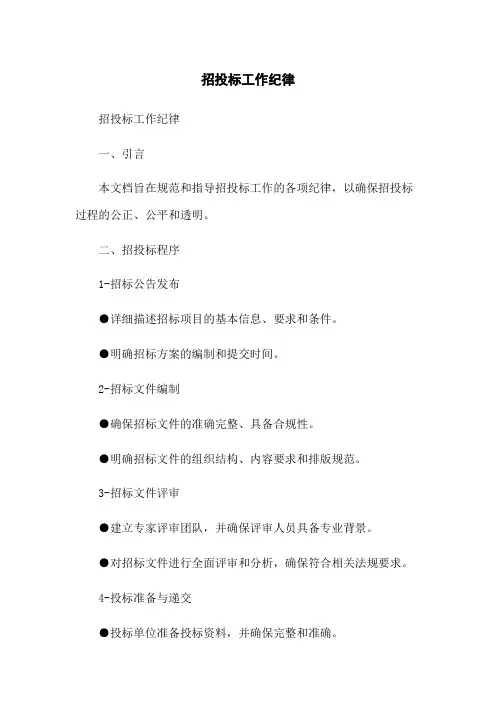 招投标工作纪律

招投标工作纪律

一、引言

本文档旨在规范和指导招投标工作的各项纪律，以确保招投标过程的公正、公平和透明。

二、招投标程序

1-招标公告发布

●详细描述招标项目的基本信息、要求和条件。

●明确招标方案的编制和提交时间。

2-招标文件编制

●确保招标文件的准确完整、具备合规性。

●明确招标文件的组织结构、内容要求和排版规范。

3-招标文件评审

●建立专家评审团队，并确保评审人员具备专业背景。

●对招标文件进行全面评审和分析，确保符合相关法规要求。

4-投标准备与递交

●投标单位准备投标资料，并确保完整和准确。